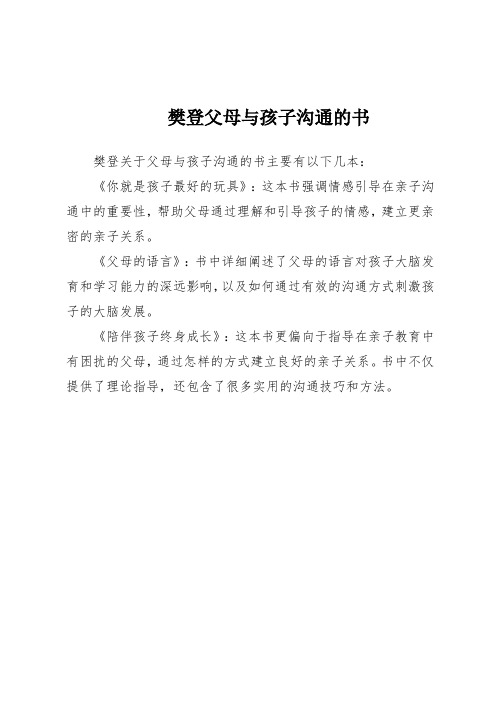 樊登父母与孩子沟通的书

樊登关于父母与孩子沟通的书主要有以下几本：

《你就是孩子最好的玩具》：这本书强调情感引导在亲子沟通中的重要性，帮助父母通过理解和引导孩子的情感，建立更亲密的亲子关系。

《父母的语言》：书中详细阐述了父母的语言对孩子大脑发育和学习能力的深远影响，以及如何通过有效的沟通方式刺激孩子的大脑发展。

《陪伴孩子终身成长》：这本书更偏向于指导在亲子教育中有困扰的父母，通过怎样的方式建立良好的亲子关系。书中不仅提供了理论指导，还包含了很多实用的沟通技巧和方法。